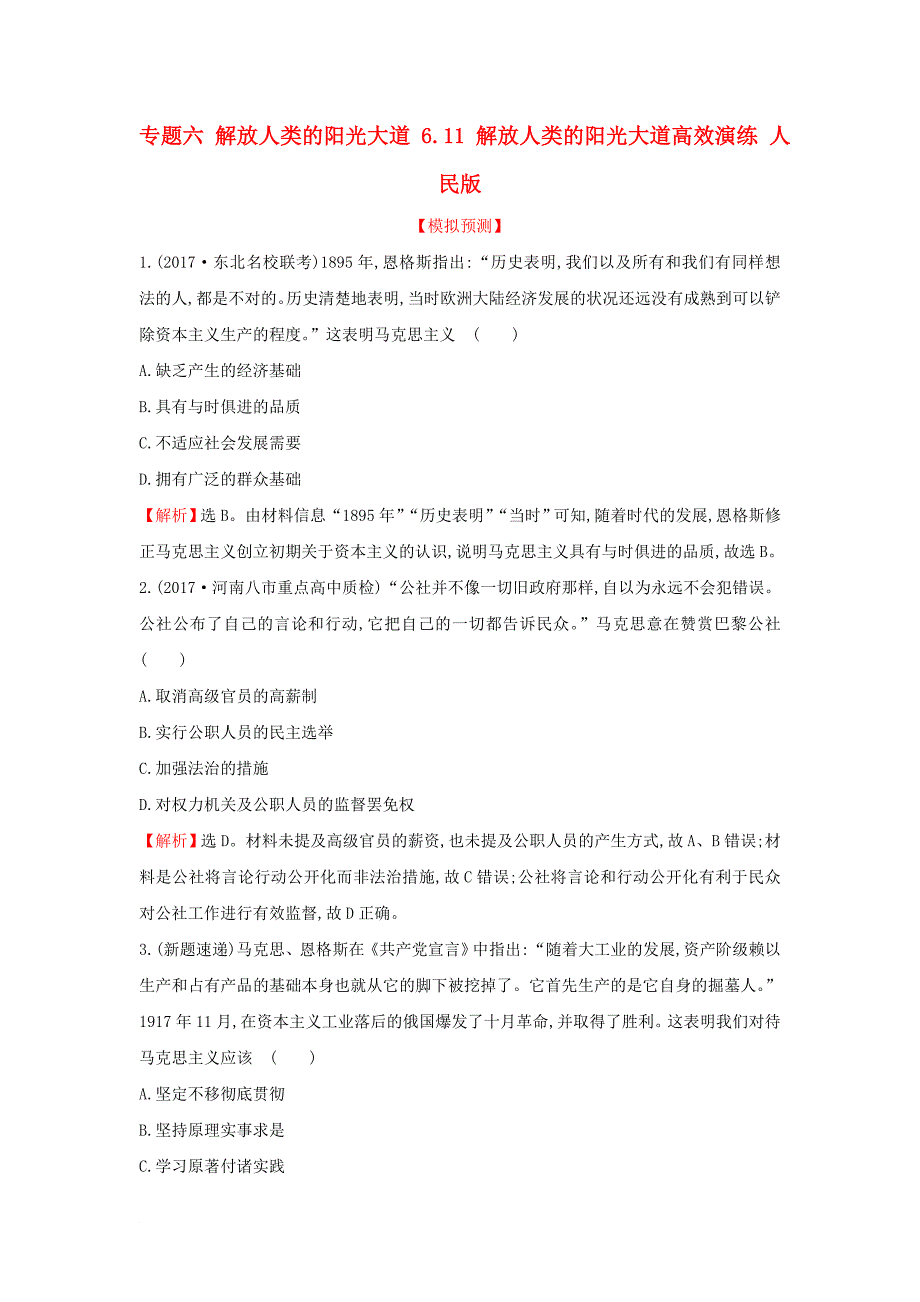 专题六 解放人类的阳光大道 6.11 解放人类的阳光大道高效演练 人民版

【模拟预测】

1.(2017·东北名校联考)1895年,恩格斯指出:“历史表明,我们以及所有和我们有同样想法的人,都是不对的。历史清楚地表明,当时欧洲大陆经济发展的状况还远没有成熟到可以铲除资本主义生产的程度。”这表明马克思主义 ( )

A.缺乏产生的经济基础

B.具有与时俱进的品质

C.不适应社会发展需要

D.拥有广泛的群众基础

【解析】选B。由材料信息“1895年”“历史表明”“当时”可知,随着时代的发展,恩格斯修正马克思主义创立初期关于资本主义的认识,说明马克思主义具有与时俱进的品质,故选B。

2.(2017·河南八市重点高中质检)“公社并不像一切旧政府那样,自以为永远不会犯错误。公社公布了自己的言论和行动,它把自己的一切都告诉民众。”马克思意在赞赏巴黎公社 ( )

A.取消高级官员的高薪制

B.实行公职人员的民主选举

C.加强法治的措施

D.对权力机关及公职人员的监督罢免权

【解析】选D。材料未提及高级官员的薪资,也未提及公职人员的产生方式,故A、B错误;材料是公社将言论行动公开化而非法治措施,故C错误;公社将言论和行动公开化有利于民众对公社工作进行有效监督,故D正确。

3.(新题速递)马克思、恩格斯在《共产党宣言》中指出:“随着大工业的发展,资产阶级赖以生产和占有产品的基础本身也就从它的脚下被挖掉了。它首先生产的是它自身的掘墓人。”1917年11月,在资本主义工业落后的俄国爆发了十月革命,并取得了胜利。这表明我们对待马克思主义应该 ( )

A.坚定不移彻底贯彻

B.坚持原理实事求是

C.学习原著付诸实践